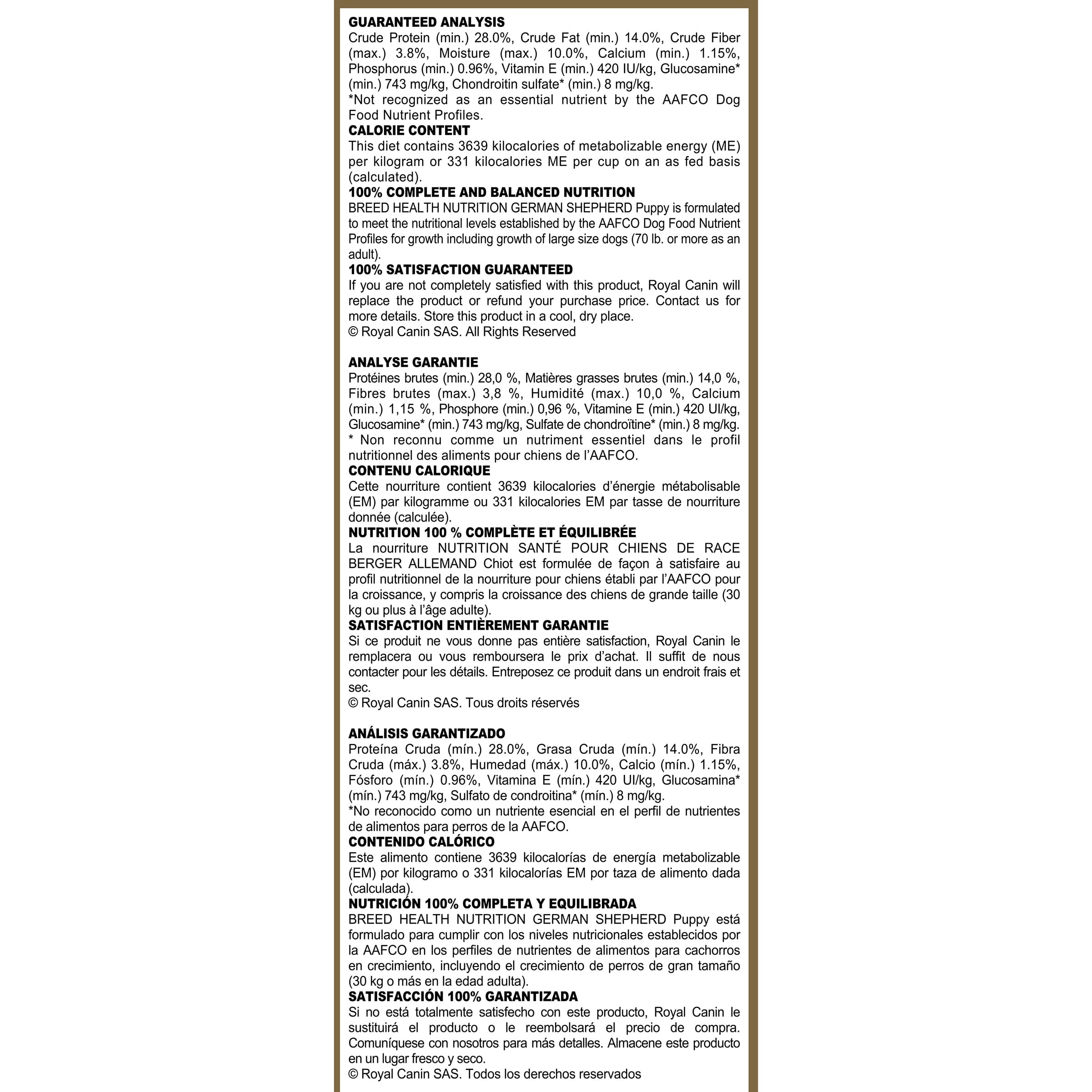 GUARANTEED ANALYSIS
Crude Protein (min.) 28.0%, Crude Fat (min.) 14.0%, Crude Fiber (max.) 3.8%, Moisture (max.) 10.0%, Calcium (min.) 1.15%, Phosphorus (min.) 0.96%, Vitamin E (min.) 420 IU/kg, Glucosamine* (min.) 743 mg/kg, Chondroitin sulfate* (min.) 8 mg/kg.
*Not recognized as an essential nutrient by the AAFCO Dog Food Nutrient Profiles.
CALORIE CONTENT
This diet contains 3639 kilocalories of metabolizable energy (ME) per kilogram or 331 kilocalories ME per cup on an as fed basis (calculated).
100% COMPLETE AND BALANCED NUTRITION
BREED HEALTH NUTRITION GERMAN SHEPHERD Puppy is formulated to meet the nutritional levels established by the AAFCO Dog Food Nutrient Profiles for growth including growth of large size dogs (70 lb. or more as an adult).
100% SATISFACTION GUARANTEED
If you are not completely satisfied with this product, Royal Canin will replace the product or refund your purchase price. Contact us for more details. Store this product in a cool, dry place.
© Royal Canin SAS. All Rights Reserved

ANALYSE GARANTIE
Protéines brutes (min.) 28,0 %, Matières grasses brutes (min.) 14,0 %, Fibres brutes (max.) 3,8 %, Humidité (max.) 10,0 %, Calcium (min.) 1,15 %, Phosphore (min.) 0,96 %, Vitamine E (min.) 420 UI/kg, Glucosamine* (min.) 743 mg/kg, Sulfate de chondroïtine* (min.) 8 mg/kg.
* Non reconnu comme un nutriment essentiel dans le profil nutritionnel des aliments pour chiens de l'AAFCO.
CONTENU CALORIQUE
Cette nourriture contient 3639 kilocalories d'énergie métabolisable (EM) par kilogramme ou 331 kilocalories EM par tasse de nourriture donnée (calculée).
NUTRITION 100 % COMPLÈTE ET ÉQUILIBRÉE
La nourriture NUTRITION SANTÉ POUR CHIENS DE RACE BERGER ALLEMAND Chiot est formulée de façon à satisfaire au profil nutritionnel de la nourriture pour chiens établi par l'AAFCO pour la croissance, y compris la croissance des chiens de grande taille (30 kg ou plus à l'âge adulte).
SATISFACTION ENTIÈREMENT GARANTIE
Si ce produit ne vous donne pas entière satisfaction, Royal Canin le remplacera ou vous remboursera le prix d'achat. Il suffit de nous contacter pour les détails. Entreposez ce produit dans un endroit frais et sec.
© Royal Canin SAS. Tous droits réservés

ANÁLISIS GARANTIZADO
Proteína Cruda (mín.) 28.0%, Grasa Cruda (mín.) 14.0%, Fibra Cruda (máx.) 3.8%, Humedad (máx.) 10.0%, Calcio (mín.) 1.15%, Fósforo (mín.) 0.96%, Vitamina E (mín.) 420 UI/kg, Glucosamina* (mín.) 743 mg/kg, Sulfato de condroitina* (mín.) 8 mg/kg.
*No reconocido como un nutriente esencial en el perfil de nutrientes de alimentos para perros de la AAFCO.
CONTENIDO CALÓRICO
Este alimento contiene 3639 kilocalorías de energía metabolizable (EM) por kilogramo o 331 kilocalorías EM por taza de alimento dada (calculada).
NUTRICIÓN 100% COMPLETA Y EQUILIBRADA
BREED HEALTH NUTRITION GERMAN SHEPHERD Puppy está formulado para cumplir con los niveles nutricionales establecidos por la AAFCO en los perfiles de nutrientes de alimentos para cachorros en crecimiento, incluyendo el crecimiento de perros de gran tamaño (30 kg o más en la edad adulta).
SATISFACCIÓN 100% GARANTIZADA
Si no está totalmente satisfecho con este producto, Royal Canin le sustituirá el producto o le reembolsará el precio de compra. Comuníquese con nosotros para más detalles. Almacene este producto en un lugar fresco y seco.
© Royal Canin SAS. Todos los derechos reservados